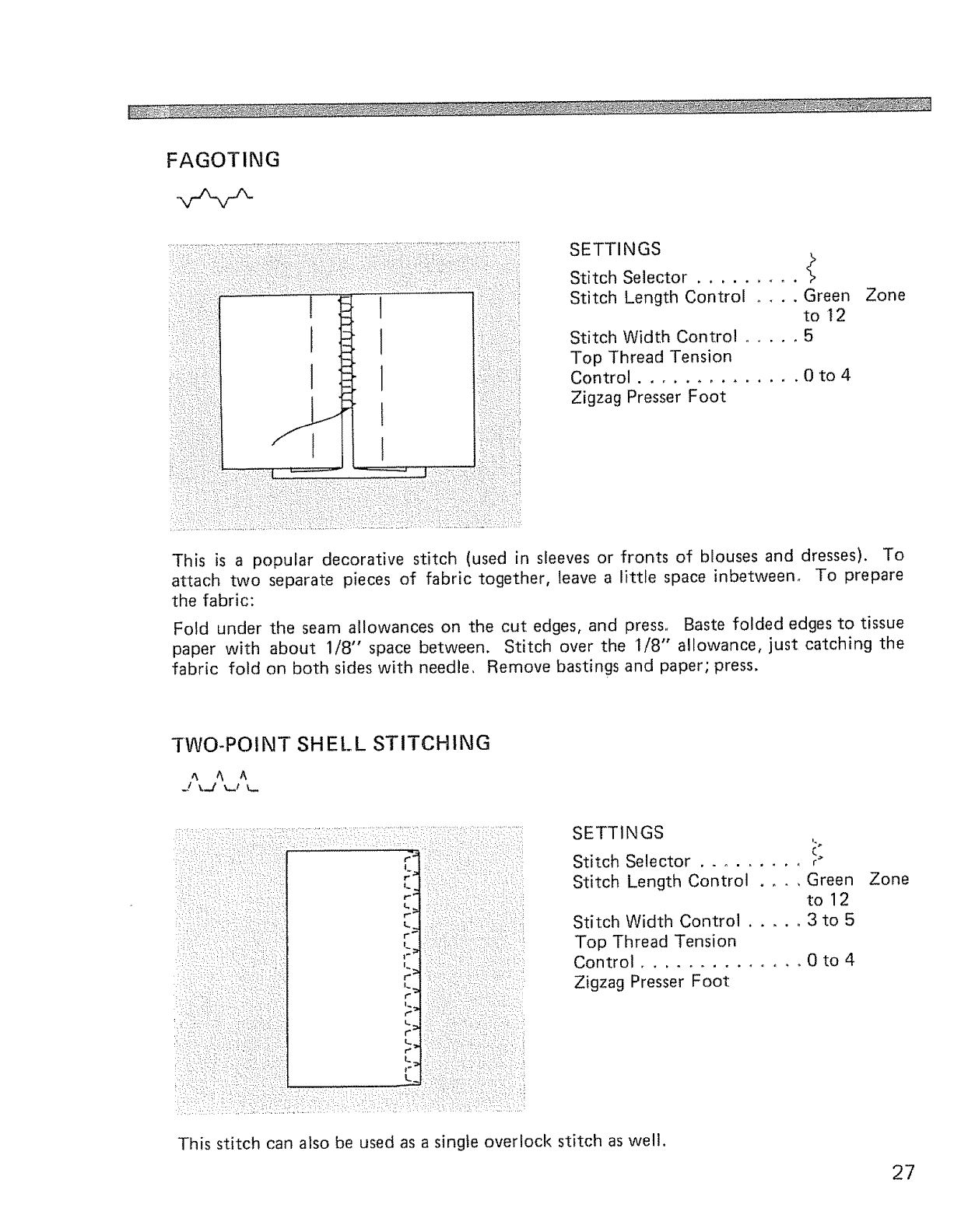 FAGOTING

SETTINGS

Stitch Selector . . . . . . . . .
Stitch Length Control . . . . Green Zone to 12
Stitch Width Control . . . . . 5
Top Thread Tension Control . . . . . . . . . . . . . . 0 to 4
Zigzag Presser Foot

This is a popular decorative stitch (used in sleeves or fronts of blouses and dresses). To attach two separate pieces of fabric together, leave a little space inbetween. To prepare the fabric:

Fold under the seam allowances on the cut edges, and press. Baste folded edges to tissue paper with about 1/8" space between. Stitch over the 1/8" allowance, just catching the fabric fold on both sides with needle. Remove bastings and paper; press.

TWO-POINT SHELL STITCHING

SETTINGS

Stitch Selector . . . . . . . . .
Stitch Length Control . . . . Green Zone to 12
Stitch Width Control . . . . . 3 to 5
Top Thread Tension Control . . . . . . . . . . . . . . 0 to 4
Zigzag Presser Foot

This stitch can also be used as a single overlock stitch as well.

27